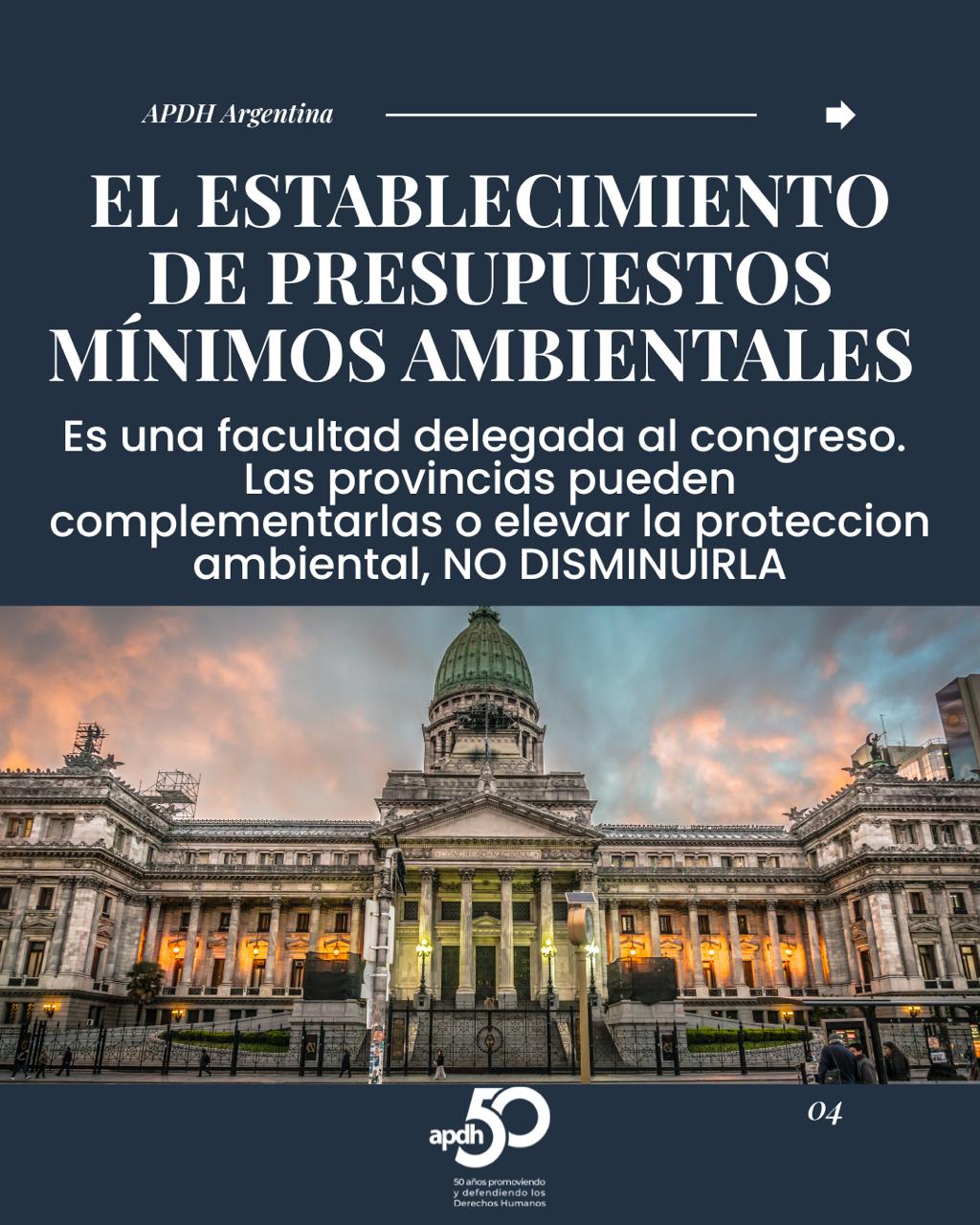 APDH Argentina

EL ESTABLECIMIENTO DE PRESUPUESTOS MÍNIMOS AMBIENTALES

Es una facultad delegada al congreso. Las provincias pueden complementarlas o elevar la proteccion ambiental, NO DISMINUIRLA

apdh 50

50 años promoviendo y defendiendo los Derechos Humanos

04